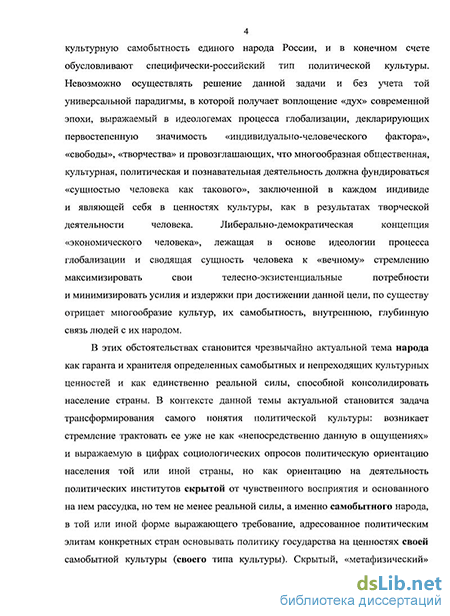 4

культурную самобытность единого народа России, и в конечном счете обусловливают специфически-российский тип политической культуры. Невозможно осуществлять решение данной задачи и без учета той универсальной парадигмы, в которой получает воплощение «дух» современной эпохи, выражаемый в идеологемах процесса глобализации, декларирующих первостепенную значимость «индивидуально-человеческого фактора», «свободы», «творчества» и провозглашающих, что многообразная общественная, культурная, политическая и познавательная деятельность должна фундироваться «сущностью человека как такового», заключенной в каждом индивиде и являющей себя в ценностях культуры, как в результатах творческой деятельности человека. Либерально-демократическая концепция «экономического человека», лежащая в основе идеологии процесса глобализации и сводящая сущность человека к «вечному» стремлению максимизировать свои телесно-экзистенциальные потребности и минимизировать усилия и издержки при достижении данной цели, по существу отрицает многообразие культур, их самобытность, внутреннюю, глубинную связь людей с их народом.

В этих обстоятельствах становится чрезвычайно актуальной тема народа как гаранта и хранителя определенных самобытных и непреходящих культурных ценностей и как единственно реальной силы, способной консолидировать население страны. В контексте данной темы актуальной становится задача трансформирования самого понятия политической культуры: возникает стремление трактовать ее уже не как «непосредственно данную в ощущениях» и выражаемую в цифрах социологических опросов политическую ориентацию населения той или иной страны, но как ориентацию на деятельность политических институтов скрытой от чувственного восприятия и основанного на нем рассудка, но тем не менее реальной силы, а именно самобытного народа, в той или иной форме выражающего требование, адресованное политическим элитам конкретных стран основывать политику государства на ценностях своей самобытной культуры (своего типа культуры). Скрытый, «метафизический»

dsLib.net
библиотека диссертаций